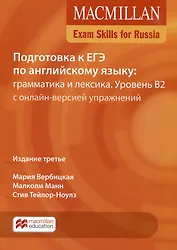 MACMILLAN
Exam Skills for Russia

Подготовка к ЕГЭ по английскому языку: грамматика и лексика. Уровень B2 с онлайн-версией упражнений

Издание третье

Мария Вербицкая
Малколм Манн
Стив Тейлор-Ноулз

macmillan education